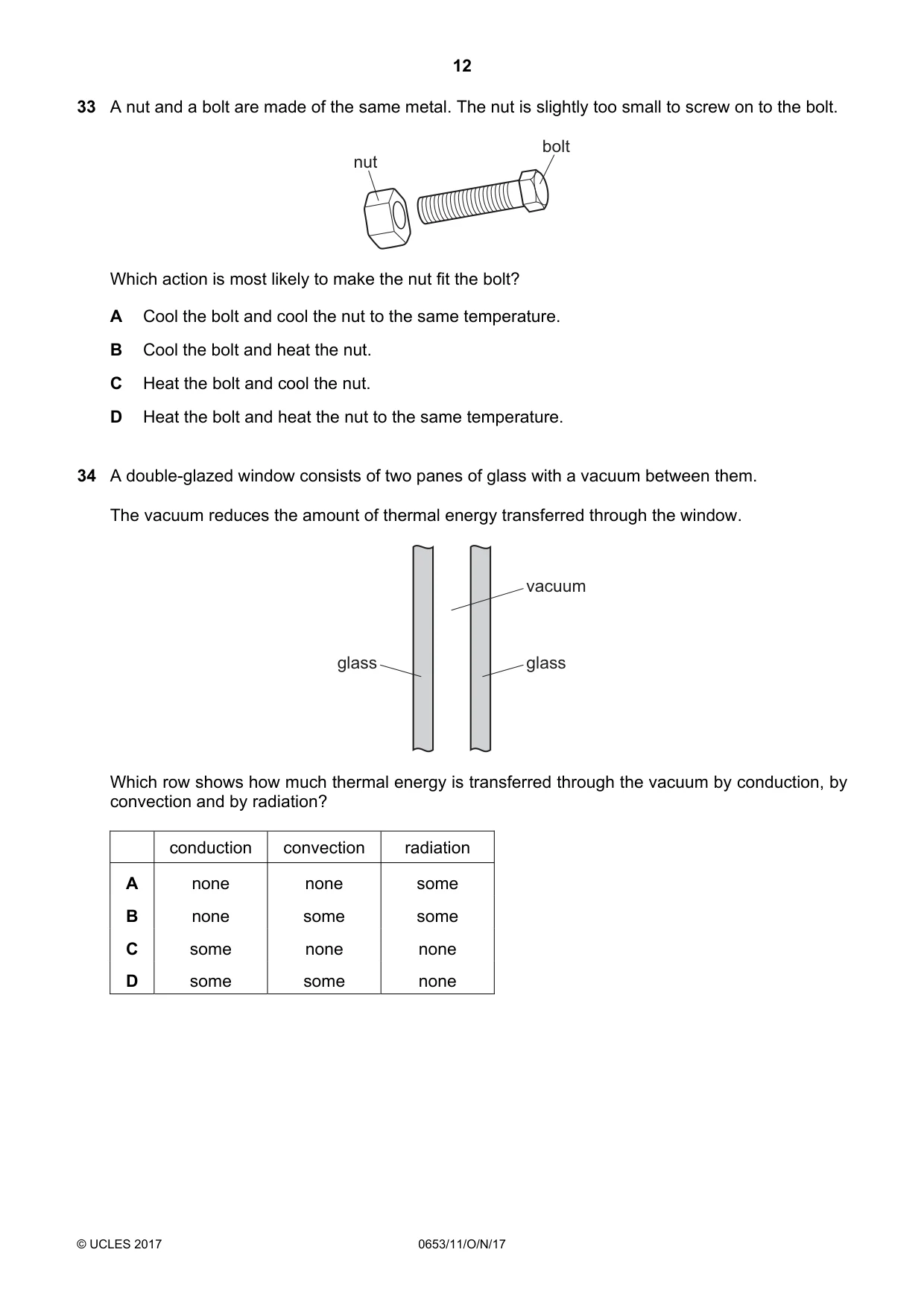 12

33 A nut and a bolt are made of the same metal. The nut is slightly too small to screw on to the bolt.

nut

bolt

Which action is most likely to make the nut fit the bolt?

A Cool the bolt and cool the nut to the same temperature.

B Cool the bolt and heat the nut.

C Heat the bolt and cool the nut.

D Heat the bolt and heat the nut to the same temperature.

34 A double-glazed window consists of two panes of glass with a vacuum between them.

The vacuum reduces the amount of thermal energy transferred through the window.

vacuum

glass

glass

Which row shows how much thermal energy is transferred through the vacuum by conduction, by convection and by radiation?

| | conduction | convection | radiation |
|---|---|---|---|
| A | none | none | some |
| B | none | some | some |
| C | some | none | none |
| D | some | some | none |

© UCLES 2017 0653/11/O/N/17